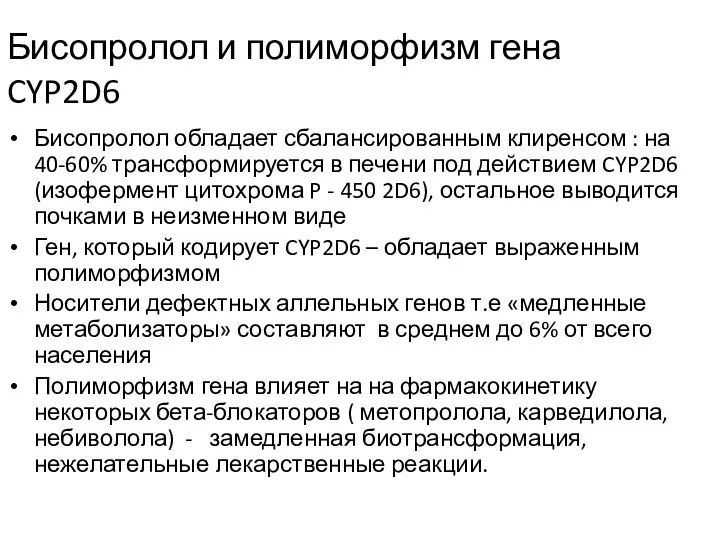 Бисопролол и полиморфизм гена CYP2D6

• Бисопролол обладает сбалансированным клиренсом : на 40-60% трансформируется в печени под действием CYP2D6 (изофермент цитохрома P - 450 2D6), остальное выводится почками в неизменном виде
• Ген, который кодирует CYP2D6 – обладает выраженным полиморфизмом
• Носители дефектных аллельных генов т.е «медленные метаболизаторы» составляют в среднем до 6% от всего населения
• Полиморфизм гена влияет на на фармакокинетику некоторых бета-блокаторов ( метопролола, карведилола, небиволола) - замедленная биотрансформация, нежелательные лекарственные реакции.